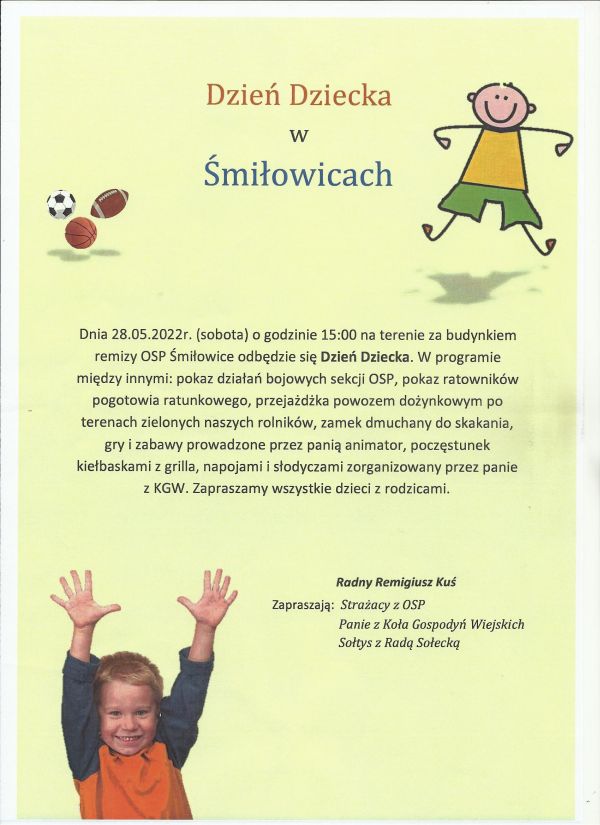 Dzień Dziecka
w
Śmiłowicach

Dnia 28.05.2022r. (sobota) o godzinie 15:00 na terenie za budynkiem remizy OSP Śmiłowice odbędzie się Dzień Dziecka. W programie między innymi: pokaz działań bojowych sekcji OSP, pokaz ratowników pogotowia ratunkowego, przejażdżka powozem dożynkowym po terenach zielonych naszych rolników, zamek dmuchany do skakania, gry i zabawy prowadzone przez panią animator, poczęstunek kiełbaskami z grilla, napojami i słodyczami zorganizowany przez panie z KGW. Zapraszamy wszystkie dzieci z rodzicami.

Radny Remigiusz Kuś
Zapraszają: Strażacy z OSP
Panie z Koła Gospodyń Wiejskich
Sołtys z Radą Sołecką